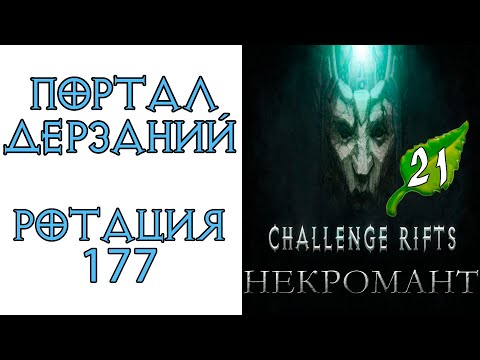 ПОРТАЛ ДЕРЗАНИЙ

РОТАЦИЯ 177

21

CHALLENGE RIFTS

НЕКРОМАНТ